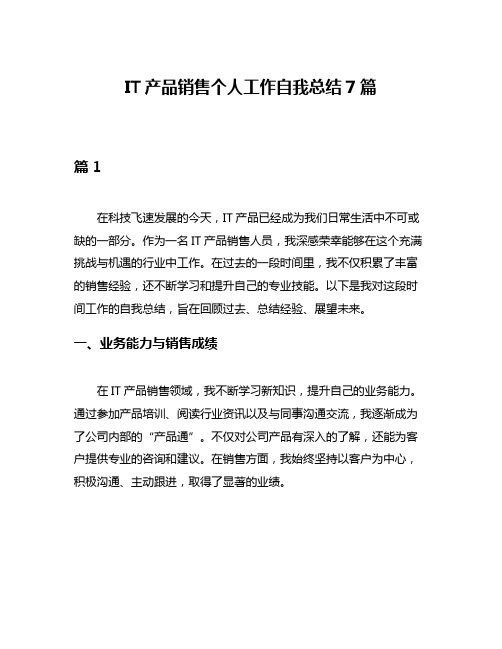 IT 产品销售个人工作自我总结 7 篇

篇 1

在科技飞速发展的今天，IT 产品已经成为我们日常生活中不可或缺的一部分。作为一名 IT 产品销售人员，我深感荣幸能够在这个充满挑战与机遇的行业中工作。在过去的一段时间里，我不仅积累了丰富的销售经验，还不断学习和提升自己的专业技能。以下是我对这段时间工作的自我总结，旨在回顾过去、总结经验、展望未来。

一、业务能力与销售成绩

在 IT 产品销售领域，我不断学习新知识，提升自己的业务能力。通过参加产品培训、阅读行业资讯以及与同事沟通交流，我逐渐成为了公司内部的“产品通”。不仅对公司产品有深入的了解，还能为客户提供专业的咨询和建议。在销售方面，我始终坚持以客户为中心，积极沟通、主动跟进，取得了显著的业绩。